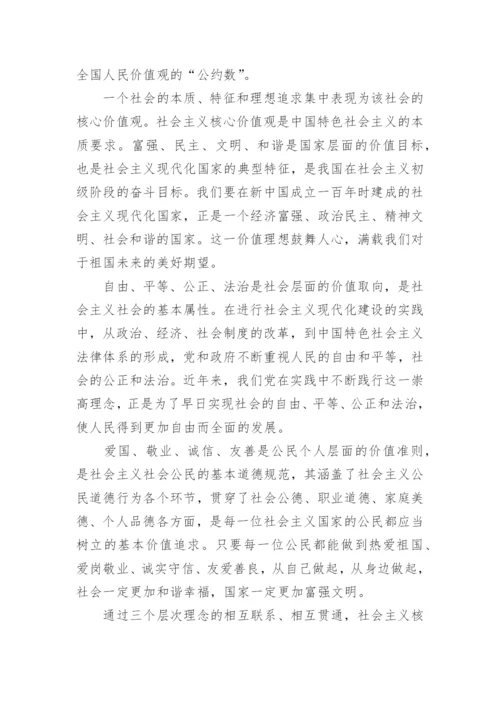 全国人民价值观的“公约数”。

一个社会的本质、特征和理想追求集中表现为该社会的核心价值观。社会主义核心价值观是中国特色社会主义的本质要求。富强、民主、文明、和谐是国家层面的价值目标，也是社会主义现代化国家的典型特征，是我国在社会主义初级阶段的奋斗目标。我们要在新中国成立一百年时建成的社会主义现代化国家，正是一个经济富强、政治民主、精神文明、社会和谐的国家。这一价值理想鼓舞人心，满载我们对于祖国未来的美好期望。

自由、平等、公正、法治是社会层面的价值取向，是社会主义社会的基本属性。在进行社会主义现代化建设的实践中，从政治、经济、社会制度的改革，到中国特色社会主义法律体系的形成，党和政府不断重视人民的自由和平等，社会的公正和法治。近年来，我们党在实践中不断践行这一崇高理念，正是为了早日实现社会的自由、平等、公正和法治，使人民得到更加自由而全面的发展。

爱国、敬业、诚信、友善是公民个人层面的价值准则，是社会主义社会公民的基本道德规范，其涵盖了社会主义公民道德行为各个环节，贯穿了社会公德、职业道德、家庭美德、个人品德各方面，是每一位社会主义国家的公民都应当树立的基本价值追求。只要每一位公民都能做到热爱祖国、爱岗敬业、诚实守信、友爱善良，从自己做起，从身边做起，社会一定更加和谐幸福，国家一定更加富强文明。

通过三个层次理念的相互联系、相互贯通，社会主义核